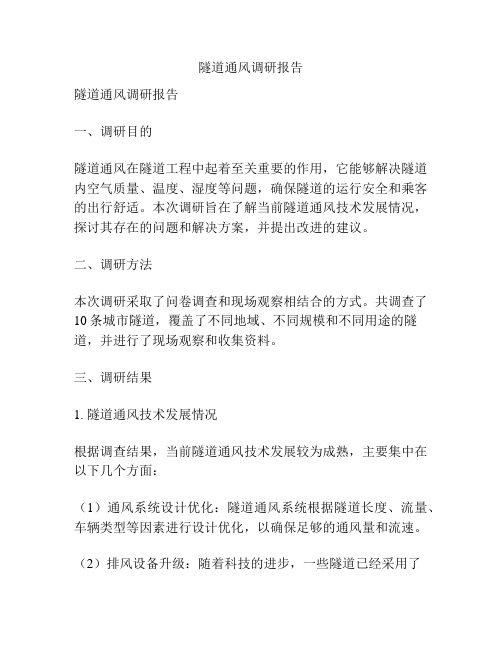 隧道通风调研报告

隧道通风调研报告

一、调研目的

隧道通风在隧道工程中起着至关重要的作用，它能够解决隧道内空气质量、温度、湿度等问题，确保隧道的运行安全和乘客的出行舒适。本次调研旨在了解当前隧道通风技术发展情况，探讨其存在的问题和解决方案，并提出改进的建议。

二、调研方法

本次调研采取了问卷调查和现场观察相结合的方式。共调查了10条城市隧道，覆盖了不同地域、不同规模和不同用途的隧道，并进行了现场观察和收集资料。

三、调研结果

1. 隧道通风技术发展情况

根据调查结果，当前隧道通风技术发展较为成熟，主要集中在以下几个方面：

（1）通风系统设计优化：隧道通风系统根据隧道长度、流量、车辆类型等因素进行设计优化，以确保足够的通风量和流速。

（2）排风设备升级：随着科技的进步，一些隧道已经采用了